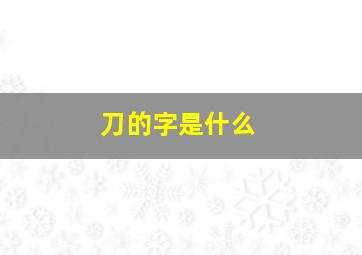 刀的字是什么